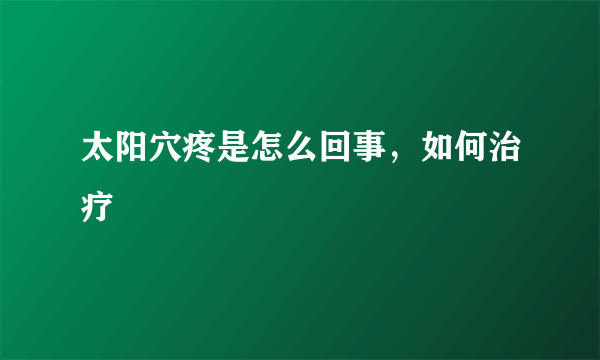 太阳穴疼是怎么回事，如何治疗